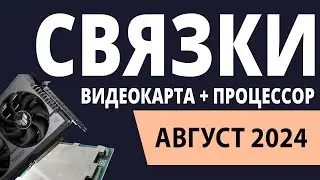 СВЯЗКИ
ВИДЕОКАРТА + ПРОЦЕССОР
АВГУСТ 2024